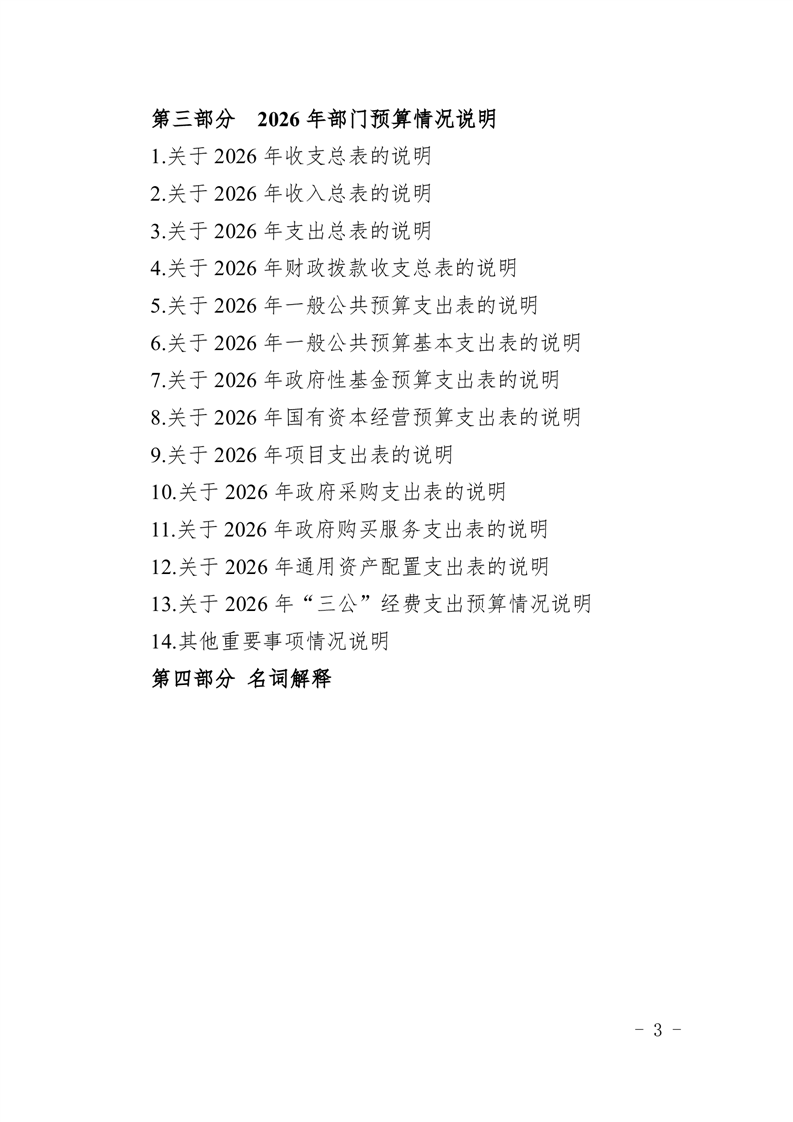 第三部分　2026 年部门预算情况说明

1.关于 2026 年收支总表的说明

2.关于 2026 年收入总表的说明

3.关于 2026 年支出总表的说明

4.关于 2026 年财政拨款收支总表的说明

5.关于 2026 年一般公共预算支出表的说明

6.关于 2026 年一般公共预算基本支出表的说明

7.关于 2026 年政府性基金预算支出表的说明

8.关于 2026 年国有资本经营预算支出表的说明

9.关于 2026 年项目支出表的说明

10.关于 2026 年政府采购支出表的说明

11.关于 2026 年政府购买服务支出表的说明

12.关于 2026 年通用资产配置支出表的说明

13.关于 2026 年“三公”经费支出预算情况说明

14.其他重要事项情况说明

第四部分 名词解释

- 3 -